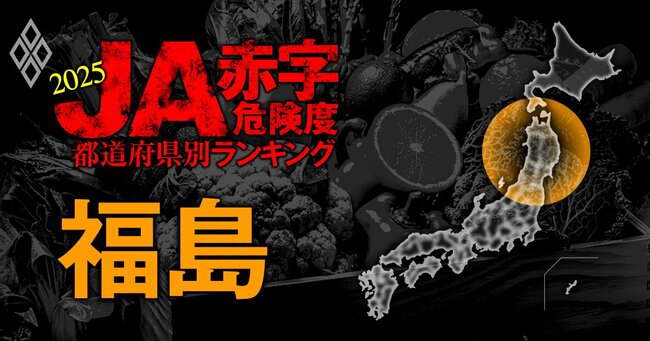 2025
JA赤字危険度
都道府県別ランキング

福島